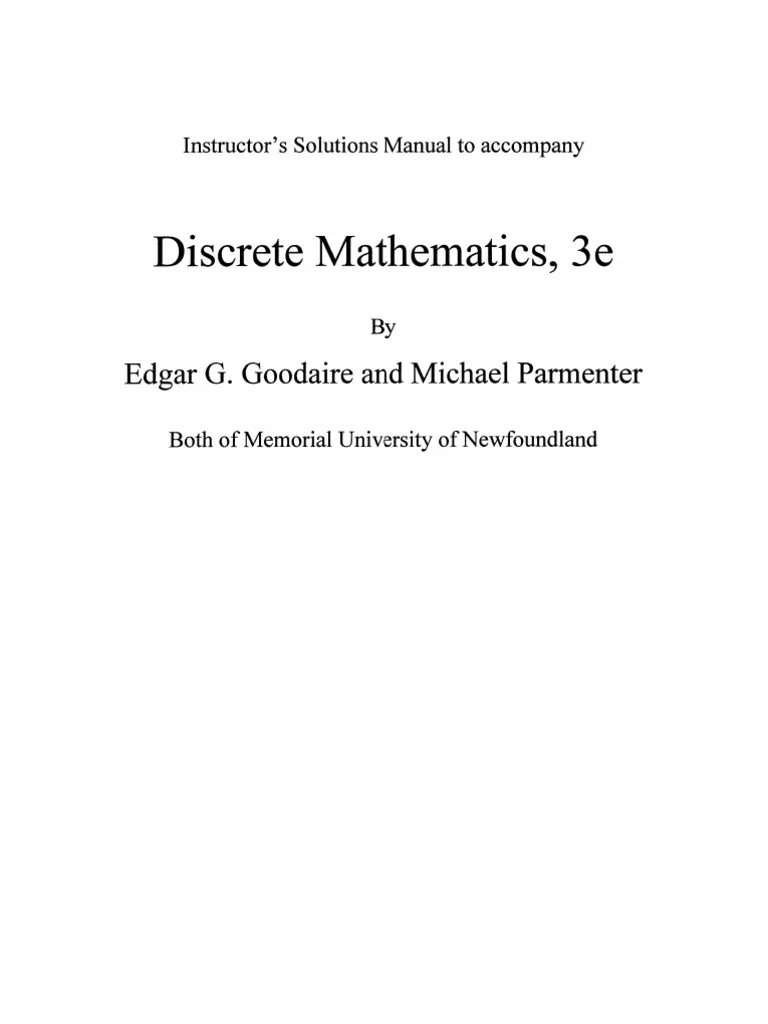 Instructor's Solutions Manual to accompany

Discrete Mathematics, 3e

By

Edgar G. Goodaire and Michael Parmenter

Both of Memorial University of Newfoundland